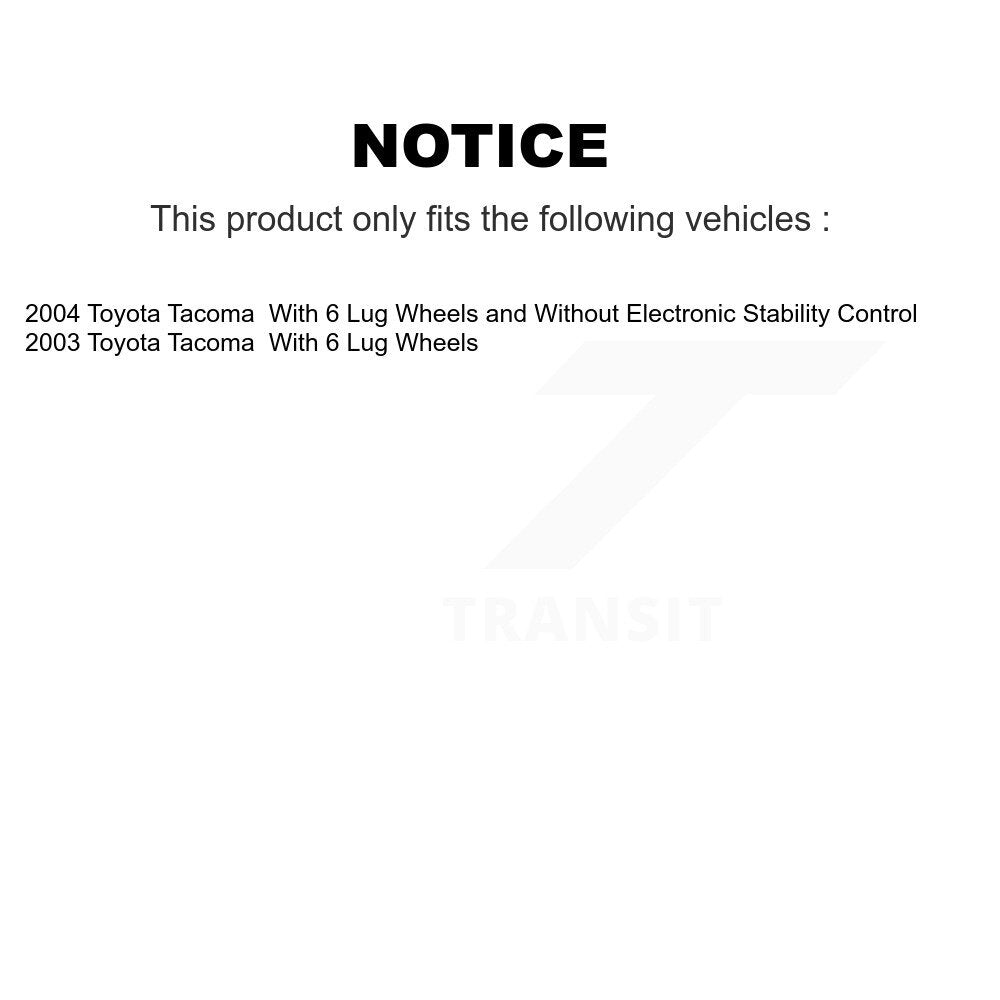 NOTICE

This product only fits the following vehicles :

2004 Toyota Tacoma With 6 Lug Wheels and Without Electronic Stability Control
2003 Toyota Tacoma With 6 Lug Wheels

TRANSIT